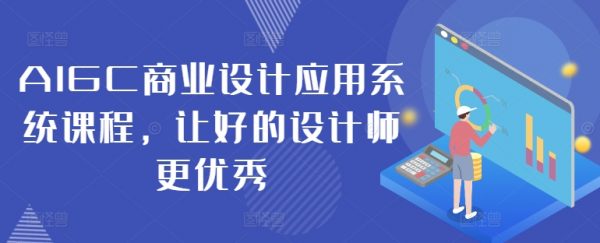 AIGC商业设计应用系统课程，让好的设计师更优秀